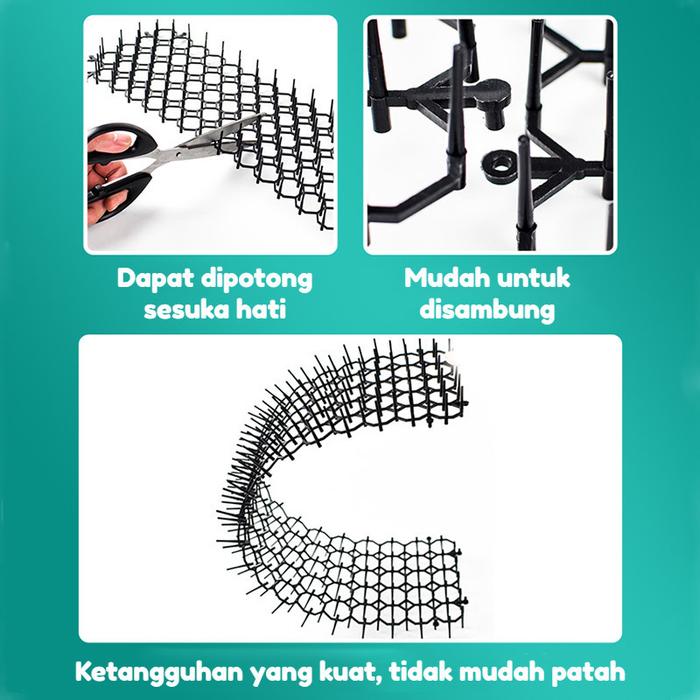 Dapat dipotong sesuka hati

Mudah untuk disambung

Ketangguhan yang kuat, tidak mudah patah